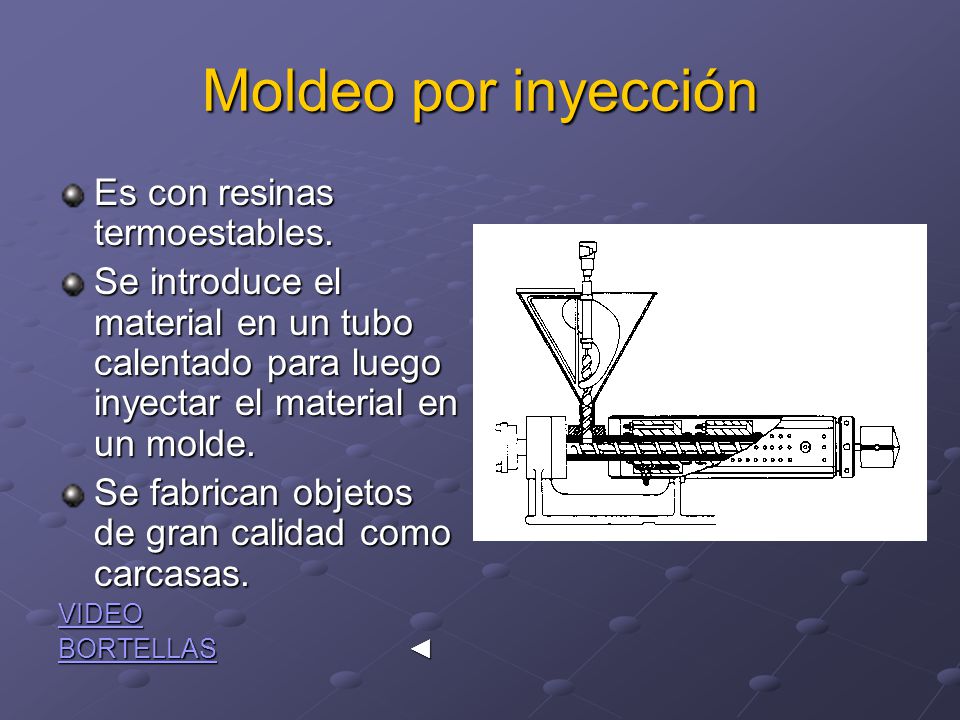 Moldeo por inyección

Es con resinas termoestables.

Se introduce el material en un tubo calentado para luego inyectar el material en un molde.

Se fabrican objetos de gran calidad como carcasas.

VIDEO
BORTELLAS